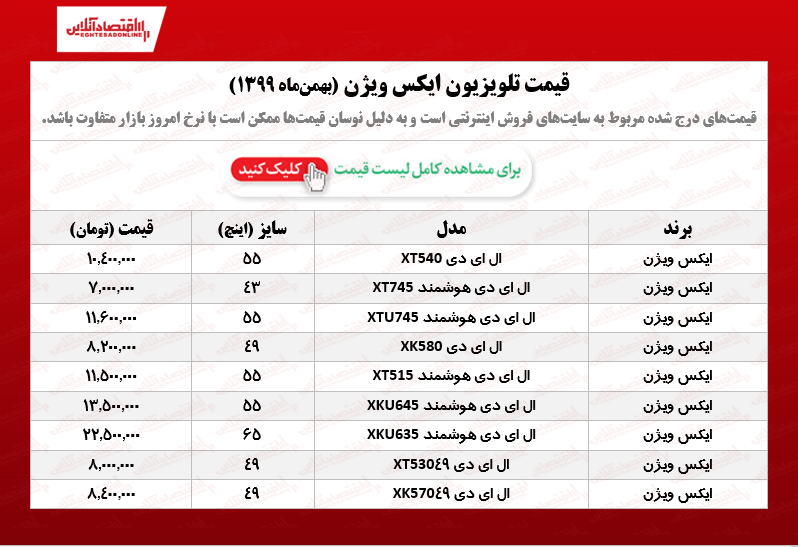 اقتصادآنلاین
EGHTESADONLINE

قیمت تلویزیون ایکس ویژن (بهمن‌ماه ۱۳۹۹)
قیمت‌های درج شده مربوط به سایت‌های فروش اینترنتی است و به دلیل نوسان قیمت‌ها ممکن است با نرخ امروز بازار متفاوت باشد.

برای مشاهده کامل لیست قیمت کلیک کنید

| برند | مدل | سایز (اینچ) | قیمت (تومان) |
|---|---|---|---|
| ایکس ویژن | ال ای دی XT540 | ۵۵ | ۱۰,۴۰۰,۰۰۰ |
| ایکس ویژن | ال ای دی هوشمند XT745 | ۴۳ | ۷,۰۰۰,۰۰۰ |
| ایکس ویژن | ال ای دی هوشمند XTU745 | ۵۵ | ۱۱,۶۰۰,۰۰۰ |
| ایکس ویژن | ال ای دی XK580 | ۴۹ | ۸,۲۰۰,۰۰۰ |
| ایکس ویژن | ال ای دی هوشمند XT515 | ۵۵ | ۱۱,۵۰۰,۰۰۰ |
| ایکس ویژن | ال ای دی هوشمند XKU645 | ۵۵ | ۱۳,۵۰۰,۰۰۰ |
| ایکس ویژن | ال ای دی هوشمند XKU635 | ۶۵ | ۲۲,۵۰۰,۰۰۰ |
| ایکس ویژن | ال ای دی XT530۴۹ | ۴۹ | ۸,۰۰۰,۰۰۰ |
| ایکس ویژن | ال ای دی XK570۴۹ | ۴۹ | ۸,۴۰۰,۰۰۰ |